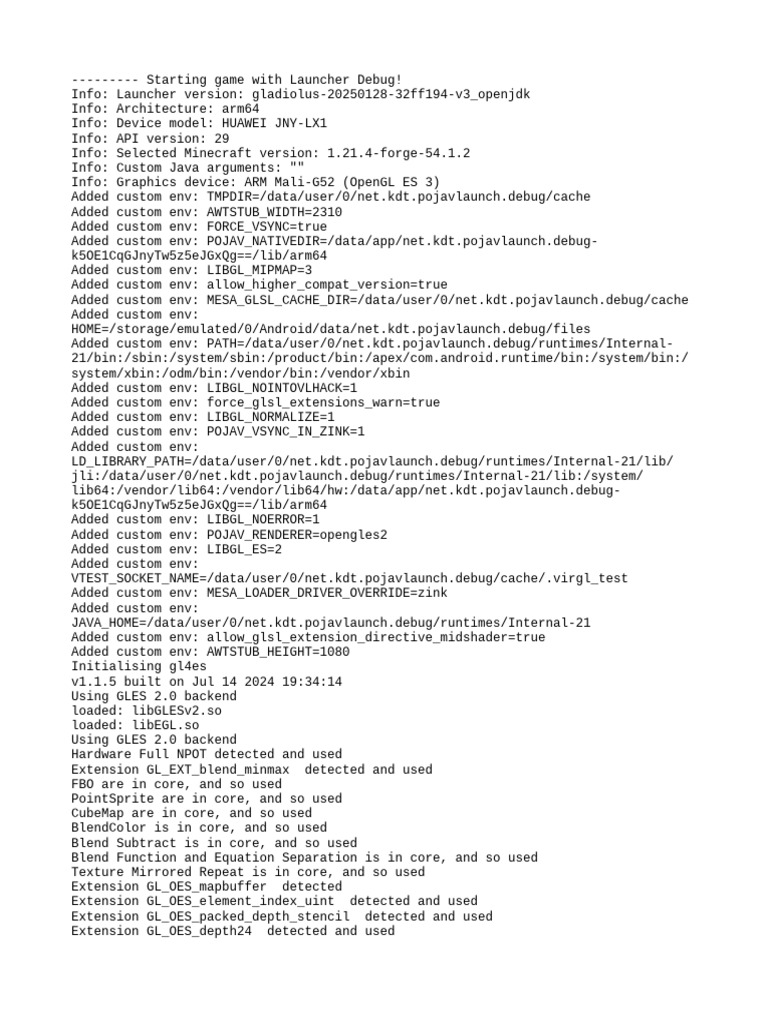 --------- Starting game with Launcher Debug!
Info: Launcher version: gladiolus-20250128-32ff194-v3_openjdk
Info: Architecture: arm64
Info: Device model: HUAWEI JNY-LX1
Info: API version: 29
Info: Selected Minecraft version: 1.21.4-forge-54.1.2
Info: Custom Java arguments: ""
Info: Graphics device: ARM Mali-G52 (OpenGL ES 3)
Added custom env: TMPDIR=/data/user/0/net.kdt.pojavlaunch.debug/cache
Added custom env: AWTSTUB_WIDTH=2310
Added custom env: FORCE_VSYNC=true
Added custom env: POJAV_NATIVEDIR=/data/app/net.kdt.pojavlaunch.debug-k5OE1CqGJnyTw5z5eJGxQg==/lib/arm64
Added custom env: LIBGL_MIPMAP=3
Added custom env: allow_higher_compat_version=true
Added custom env: MESA_GLSL_CACHE_DIR=/data/user/0/net.kdt.pojavlaunch.debug/cache
Added custom env:
HOME=/storage/emulated/0/Android/data/net.kdt.pojavlaunch.debug/files
Added custom env: PATH=/data/user/0/net.kdt.pojavlaunch.debug/runtimes/Internal-21/bin:/sbin:/system/sbin:/product/bin:/apex/com.android.runtime/bin:/system/bin:/system/xbin:/odm/bin:/vendor/bin:/vendor/xbin
Added custom env: LIBGL_NOINTOVLHACK=1
Added custom env: force_glsl_extensions_warn=true
Added custom env: LIBGL_NORMALIZE=1
Added custom env: POJAV_VSYNC_IN_ZINK=1
Added custom env:
LD_LIBRARY_PATH=/data/user/0/net.kdt.pojavlaunch.debug/runtimes/Internal-21/lib/jli:/data/user/0/net.kdt.pojavlaunch.debug/runtimes/Internal-21/lib:/system/lib64:/vendor/lib64:/vendor/lib64/hw:/data/app/net.kdt.pojavlaunch.debug-k5OE1CqGJnyTw5z5eJGxQg==/lib/arm64
Added custom env: LIBGL_NOERROR=1
Added custom env: POJAV_RENDERER=opengles2
Added custom env: LIBGL_ES=2
Added custom env:
VTEST_SOCKET_NAME=/data/user/0/net.kdt.pojavlaunch.debug/cache/.virgl_test
Added custom env: MESA_LOADER_DRIVER_OVERRIDE=zink
Added custom env:
JAVA_HOME=/data/user/0/net.kdt.pojavlaunch.debug/runtimes/Internal-21
Added custom env: allow_glsl_extension_directive_midshader=true
Added custom env: AWTSTUB_HEIGHT=1080
Initialising gl4es
v1.1.5 built on Jul 14 2024 19:34:14
Using GLES 2.0 backend
loaded: libGLESv2.so
loaded: libEGL.so
Using GLES 2.0 backend
Hardware Full NPOT detected and used
Extension GL_EXT_blend_minmax  detected and used
FBO are in core, and so used
PointSprite are in core, and so used
CubeMap are in core, and so used
BlendColor is in core, and so used
Blend Subtract is in core, and so used
Blend Function and Equation Separation is in core, and so used
Texture Mirrored Repeat is in core, and so used
Extension GL_OES_mapbuffer  detected
Extension GL_OES_element_index_uint  detected and used
Extension GL_OES_packed_depth_stencil  detected and used
Extension GL_OES_depth24  detected and used